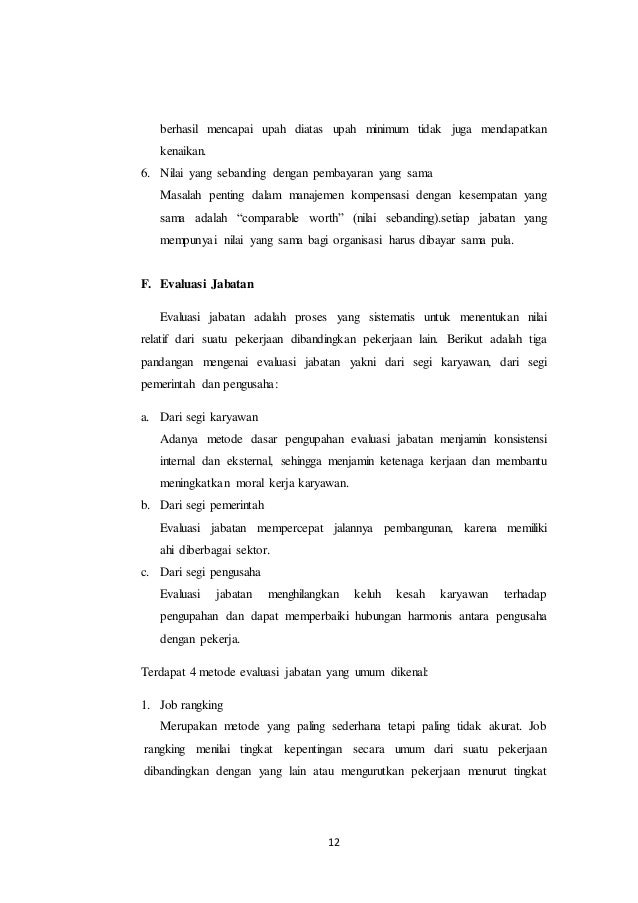 berhasil mencapai upah diatas upah minimum tidak juga mendapatkan kenaikan.

6. Nilai yang sebanding dengan pembayaran yang sama
Masalah penting dalam manajemen kompensasi dengan kesempatan yang sama adalah “comparable worth” (nilai sebanding).setiap jabatan yang mempunyai nilai yang sama bagi organisasi harus dibayar sama pula.

F. Evaluasi Jabatan

Evaluasi jabatan adalah proses yang sistematis untuk menentukan nilai relatif dari suatu pekerjaan dibandingkan pekerjaan lain. Berikut adalah tiga pandangan mengenai evaluasi jabatan yakni dari segi karyawan, dari segi pemerintah dan pengusaha:

a. Dari segi karyawan
Adanya metode dasar pengupahan evaluasi jabatan menjamin konsistensi internal dan eksternal, sehingga menjamin ketenaga kerjaan dan membantu meningkatkan moral kerja karyawan.
b. Dari segi pemerintah
Evaluasi jabatan mempercepat jalannya pembangunan, karena memiliki ahi diberbagai sektor.
c. Dari segi pengusaha
Evaluasi jabatan menghilangkan keluh kesah karyawan terhadap pengupahan dan dapat memperbaiki hubungan harmonis antara pengusaha dengan pekerja.

Terdapat 4 metode evaluasi jabatan yang umum dikenal:

1. Job rangking
Merupakan metode yang paling sederhana tetapi paling tidak akurat. Job rangking menilai tingkat kepentingan secara umum dari suatu pekerjaan dibandingkan dengan yang lain atau mengurutkan pekerjaan menurut tingkat

12